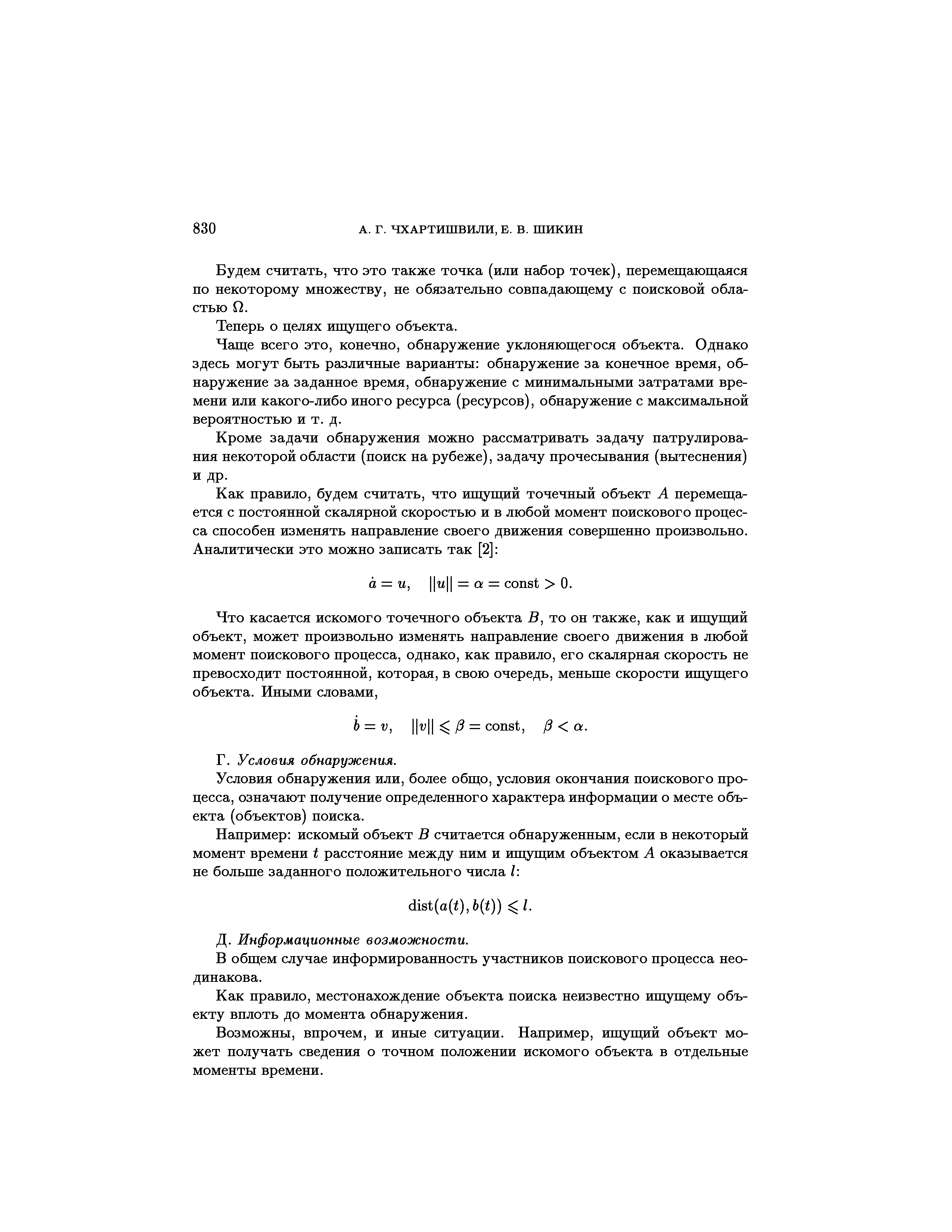 830 А. Г. ЧХАРТИШВИЛИ, Е. В. ШИКИН

Будем считать, что это также точка (или набор точек), перемещающаяся по некоторому множеству, не обязательно совпадающему с поисковой областью $\Omega$.

Теперь о целях ищущего объекта.

Чаще всего это, конечно, обнаружение уклоняющегося объекта. Однако здесь могут быть различные варианты: обнаружение за конечное время, обнаружение за заданное время, обнаружение с минимальными затратами времени или какого-либо иного ресурса (ресурсов), обнаружение с максимальной вероятностью и т. д.

Кроме задачи обнаружения можно рассматривать задачу патрулирования некоторой области (поиск на рубеже), задачу прочесывания (вытеснения) и др.

Как правило, будем считать, что ищущий точечный объект $A$ перемещается с постоянной скалярной скоростью и в любой момент поискового процесса способен изменять направление своего движения совершенно произвольно. Аналитически это можно записать так [2]:

$\dot{a} = u, \quad \|u\| = \alpha = \text{const} > 0.$

Что касается искомого точечного объекта $B$, то он также, как и ищущий объект, может произвольно изменять направление своего движения в любой момент поискового процесса, однако, как правило, его скалярная скорость не превосходит постоянной, которая, в свою очередь, меньше скорости ищущего объекта. Иными словами,

$\dot{b} = v, \quad \|v\| \leqslant \beta = \text{const}, \quad \beta < \alpha.$

Г. Условия обнаружения.

Условия обнаружения или, более общо, условия окончания поискового процесса, означают получение определенного характера информации о месте объекта (объектов) поиска.

Например: искомый объект $B$ считается обнаруженным, если в некоторый момент времени $t$ расстояние между ним и ищущим объектом $A$ оказывается не больше заданного положительного числа $l$:

$\text{dist}(a(t), b(t)) \leqslant l.$

Д. Информационные возможности.

В общем случае информированность участников поискового процесса неодинакова.

Как правило, местонахождение объекта поиска неизвестно ищущему объекту вплоть до момента обнаружения.

Возможны, впрочем, и иные ситуации. Например, ищущий объект может получать сведения о точном положении искомого объекта в отдельные моменты времени.